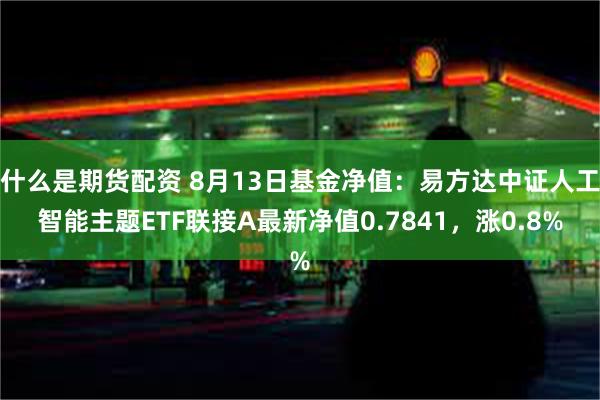 什么是期货配资 8月13日基金净值：易方达中证人工智能主题ETF联接A最新净值0.7841，涨0.8%%